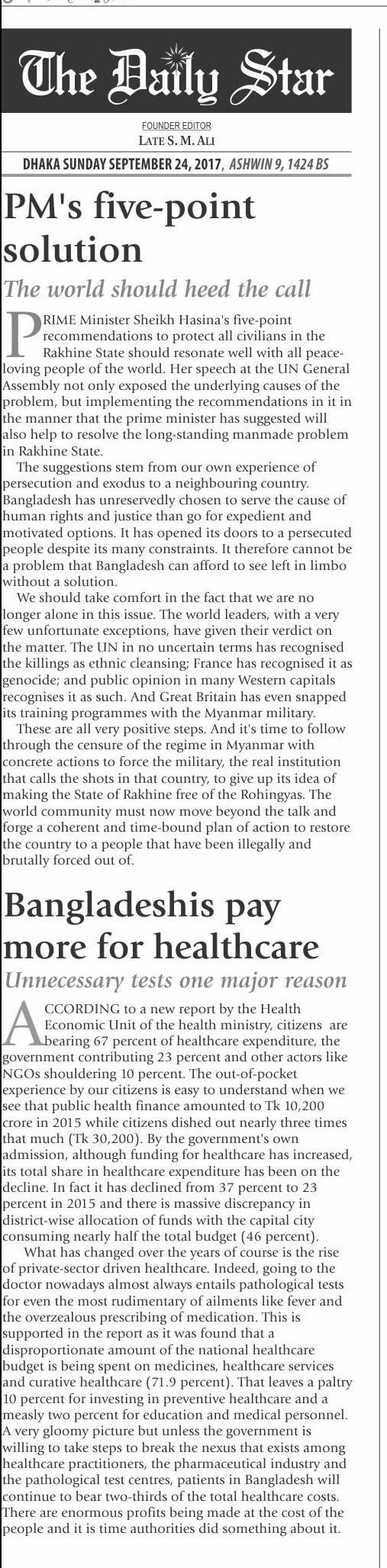 The Daily Star

FOUNDER EDITOR
LATE S. M. ALI

DHAKA SUNDAY SEPTEMBER 24, 2017, ASHWIN 9, 1424 BS

PM's five-point solution

The world should heed the call

PRIME Minister Sheikh Hasina's five-point recommendations to protect all civilians in the Rakhine State should resonate well with all peace-loving people of the world. Her speech at the UN General Assembly not only exposed the underlying causes of the problem, but implementing the recommendations in it in the manner that the prime minister has suggested will also help to resolve the long-standing manmade problem in Rakhine State.

The suggestions stem from our own experience of persecution and exodus to a neighbouring country. Bangladesh has unreservedly chosen to serve the cause of human rights and justice than go for expedient and motivated options. It has opened its doors to a persecuted people despite its many constraints. It therefore cannot be a problem that Bangladesh can afford to see left in limbo without a solution.

We should take comfort in the fact that we are no longer alone in this issue. The world leaders, with a very few unfortunate exceptions, have given their verdict on the matter. The UN in no uncertain terms has recognised the killings as ethnic cleansing; France has recognised it as genocide; and public opinion in many Western capitals recognises it as such. And Great Britain has even snapped its training programmes with the Myanmar military.

These are all very positive steps. And it's time to follow through the censure of the regime in Myanmar with concrete actions to force the military, the real institution that calls the shots in that country, to give up its idea of making the State of Rakhine free of the Rohingyas. The world community must now move beyond the talk and forge a coherent and time-bound plan of action to restore the country to a people that have been illegally and brutally forced out of.

Bangladeshis pay more for healthcare

Unnecessary tests one major reason

ACCORDING to a new report by the Health Economic Unit of the health ministry, citizens are bearing 67 percent of healthcare expenditure, the government contributing 23 percent and other actors like NGOs shouldering 10 percent. The out-of-pocket experience by our citizens is easy to understand when we see that public health finance amounted to Tk 10,200 crore in 2015 while citizens dished out nearly three times that much (Tk 30,200). By the government's own admission, although funding for healthcare has increased, its total share in healthcare expenditure has been on the decline. In fact it has declined from 37 percent to 23 percent in 2015 and there is massive discrepancy in district-wise allocation of funds with the capital city consuming nearly half the total budget (46 percent).

What has changed over the years of course is the rise of private-sector driven healthcare. Indeed, going to the doctor nowadays almost always entails pathological tests for even the most rudimentary of ailments like fever and the overzealous prescribing of medication. This is supported in the report as it was found that a disproportionate amount of the national healthcare budget is being spent on medicines, healthcare services and curative healthcare (71.9 percent). That leaves a paltry 10 percent for investing in preventive healthcare and a measly two percent for education and medical personnel. A very gloomy picture but unless the government is willing to take steps to break the nexus that exists among healthcare practitioners, the pharmaceutical industry and the pathological test centres, patients in Bangladesh will continue to bear two-thirds of the total healthcare costs. There are enormous profits being made at the cost of the people and it is time authorities did something about it.